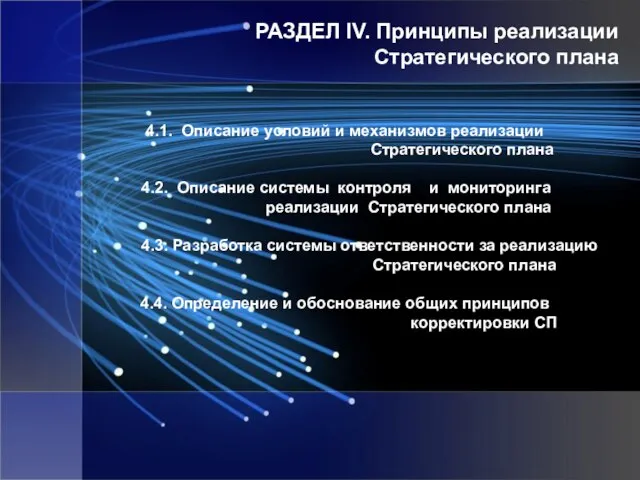 РАЗДЕЛ IV. Принципы реализации Стратегического плана

4.1. Описание условий и механизмов реализации Стратегического плана

4.2. Описание системы контроля и мониторинга реализации Стратегического плана

4.3. Разработка системы ответственности за реализацию Стратегического плана

4.4. Определение и обоснование общих принципов корректировки СП